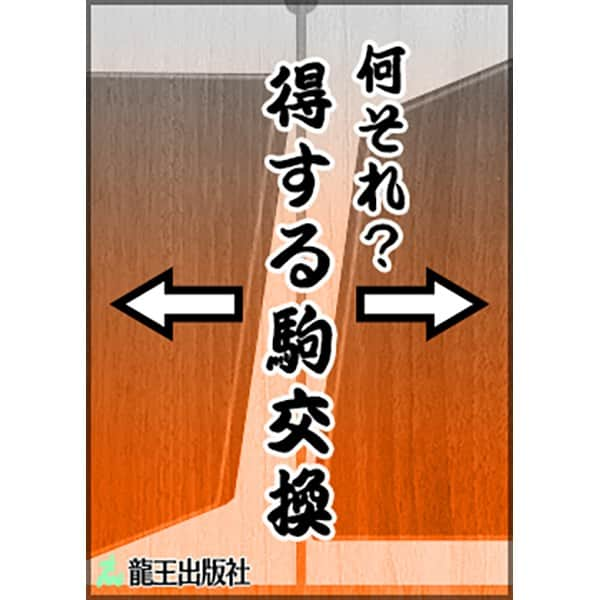 何それ?
得する駒交換

龍王出版社